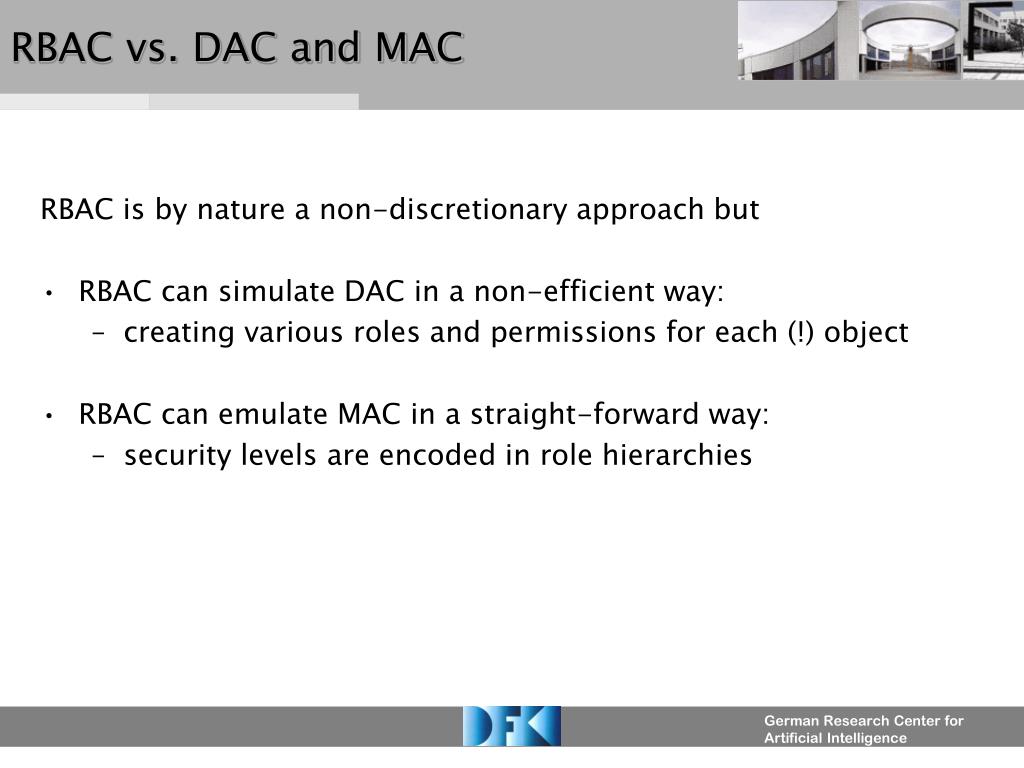 RBAC vs. DAC and MAC

RBAC is by nature a non-discretionary approach but

• RBAC can simulate DAC in a non-efficient way:
  – creating various roles and permissions for each (!) object

• RBAC can emulate MAC in a straight-forward way:
  – security levels are encoded in role hierarchies

DFKI

German Research Center for Artificial Intelligence